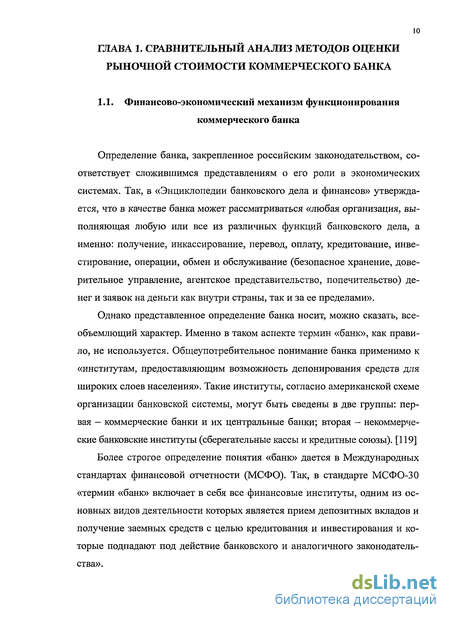 10

ГЛАВА 1. СРАВНИТЕЛЬНЫЙ АНАЛИЗ МЕТОДОВ ОЦЕНКИ РЫНОЧНОЙ СТОИМОСТИ КОММЕРЧЕСКОГО БАНКА

1.1. Финансово-экономический механизм функционирования коммерческого банка

Определение банка, закрепленное российским законодательством, соответствует сложившимся представлениям о его роли в экономических системах. Так, в «Энциклопедии банковского дела и финансов» утверждается, что в качестве банка может рассматриваться «любая организация, выполняющая любую или все из различных функций банковского дела, а именно: получение, инкассирование, перевод, оплату, кредитование, инвестирование, операции, обмен и обслуживание (безопасное хранение, доверительное управление, агентское представительство, попечительство) денег и заявок на деньги как внутри страны, так и за ее пределами».

Однако представленное определение банка носит, можно сказать, всеобъемлющий характер. Именно в таком аспекте термин «банк», как правило, не используется. Общеупотребительное понимание банка применимо к «институтам, предоставляющим возможность депонирования средств для широких слоев населения». Такие институты, согласно американской схеме организации банковской системы, могут быть сведены в две группы: первая – коммерческие банки и их центральные банки; вторая – некоммерческие банковские институты (сберегательные кассы и кредитные союзы). [119]

Более строгое определение понятия «банк» дается в Международных стандартах финансовой отчетности (МСФО). Так, в стандарте МСФО-30 «термин «банк» включает в себя все финансовые институты, одним из основных видов деятельности которых является прием депозитных вкладов и получение заемных средств с целью кредитования и инвестирования и которые подпадают под действие банковского и аналогичного законодательства».

dsLib.net
библиотека диссертаций